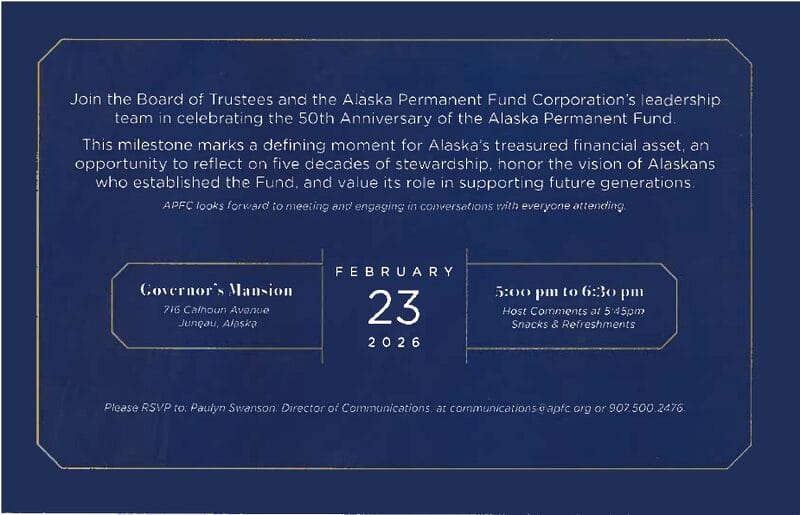 Join the Board of Trustees and the Alaska Permanent Fund Corporation's leadership team in celebrating the 50th Anniversary of the Alaska Permanent Fund.

This milestone marks a defining moment for Alaska's treasured financial asset, an opportunity to reflect on five decades of stewardship, honor the vision of Alaskans who established the Fund, and value its role in supporting future generations.

APFC looks forward to meeting and engaging in conversations with everyone attending.

Governor's Mansion
716 Calhoun Avenue
Juneau, Alaska

FEBRUARY
23
2026

5:00 pm to 6:30 pm
Host Comments at 5:45pm
Snacks & Refreshments

Please RSVP to: Paulyn Swanson, Director of Communications, at communications@apfc.org or 907.500.2476.